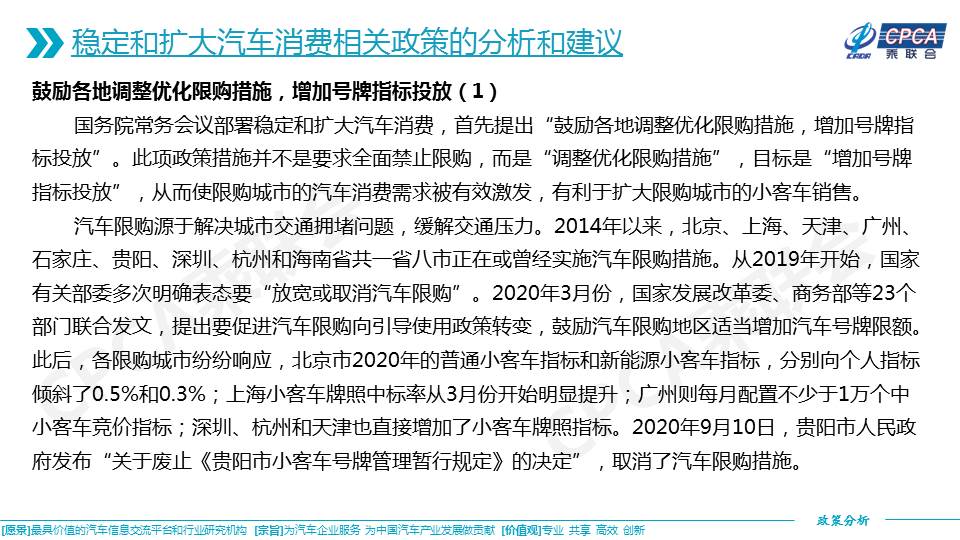 稳定和扩大汽车消费相关政策的分析和建议

CPCA
乘联会

鼓励各地调整优化限购措施，增加号牌指标投放（1）

国务院常务会议部署稳定和扩大汽车消费，首先提出“鼓励各地调整优化限购措施，增加号牌指标投放”。此项政策措施并不是要求全面禁止限购，而是“调整优化限购措施”，目标是“增加号牌指标投放”，从而使限购城市的汽车消费需求被有效激发，有利于扩大限购城市的小客车销售。

汽车限购源于解决城市交通拥堵问题，缓解交通压力。2014年以来，北京、上海、天津、广州、石家庄、贵阳、深圳、杭州和海南省共一省八市正在或曾经实施汽车限购措施。从2019年开始，国家有关部委多次明确表态要“放宽或取消汽车限购”。2020年3月份，国家发展改革委、商务部等23个部门联合发文，提出要促进汽车限购向引导使用政策转变，鼓励汽车限购地区适当增加汽车号牌限额。此后，各限购城市纷纷响应，北京市2020年的普通小客车指标和新能源小客车指标，分别向个人指标倾斜了0.5%和0.3%；上海小客车牌照中标率从3月份开始明显提升；广州则每月配置不少于1万个中小客车竞价指标；深圳、杭州和天津也直接增加了小客车牌照指标。2020年9月10日，贵阳市人民政府发布“关于废止《贵阳市小客车号牌管理暂行规定》的决定”，取消了汽车限购措施。

政策分析

[愿景]最具价值的汽车信息交流平台和行业研究机构 [宗旨]为汽车企业服务 为中国汽车产业发展做贡献 [价值观]专业 共享 高效 创新